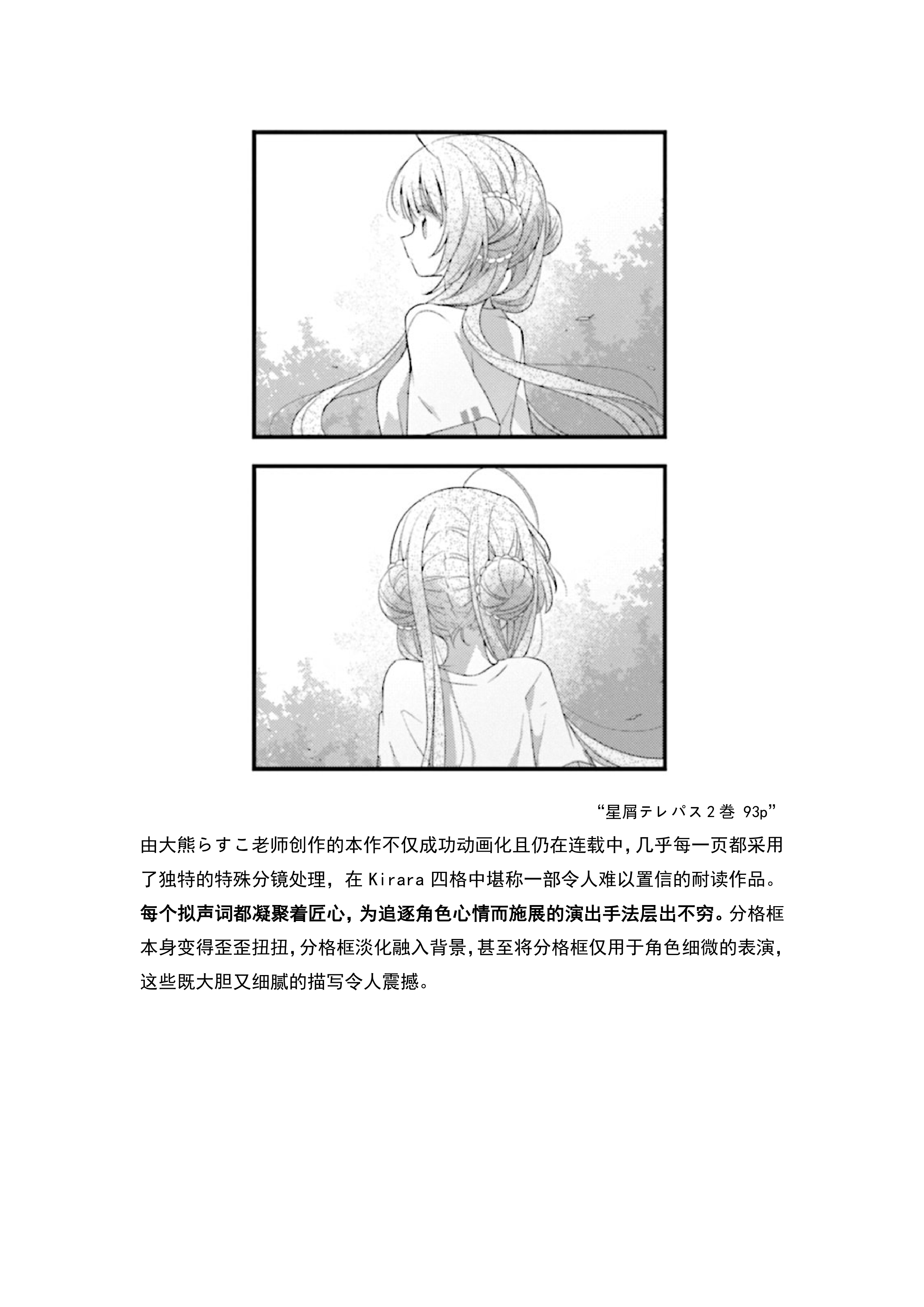 “星屑テレパス2巻 93p”

由大熊らすこ老师创作的本作不仅成功动画化且仍在连载中，几乎每一页都采用了独特的特殊分镜处理，在Kirara四格中堪称一部令人难以置信的耐读作品。每个拟声词都凝聚着匠心，为追逐角色心情而施展的演出手法层出不穷。分格框本身变得歪歪扭扭，分格框淡化融入背景，甚至将分格框仅用于角色细微的表演，这些既大胆又细腻的描写令人震撼。